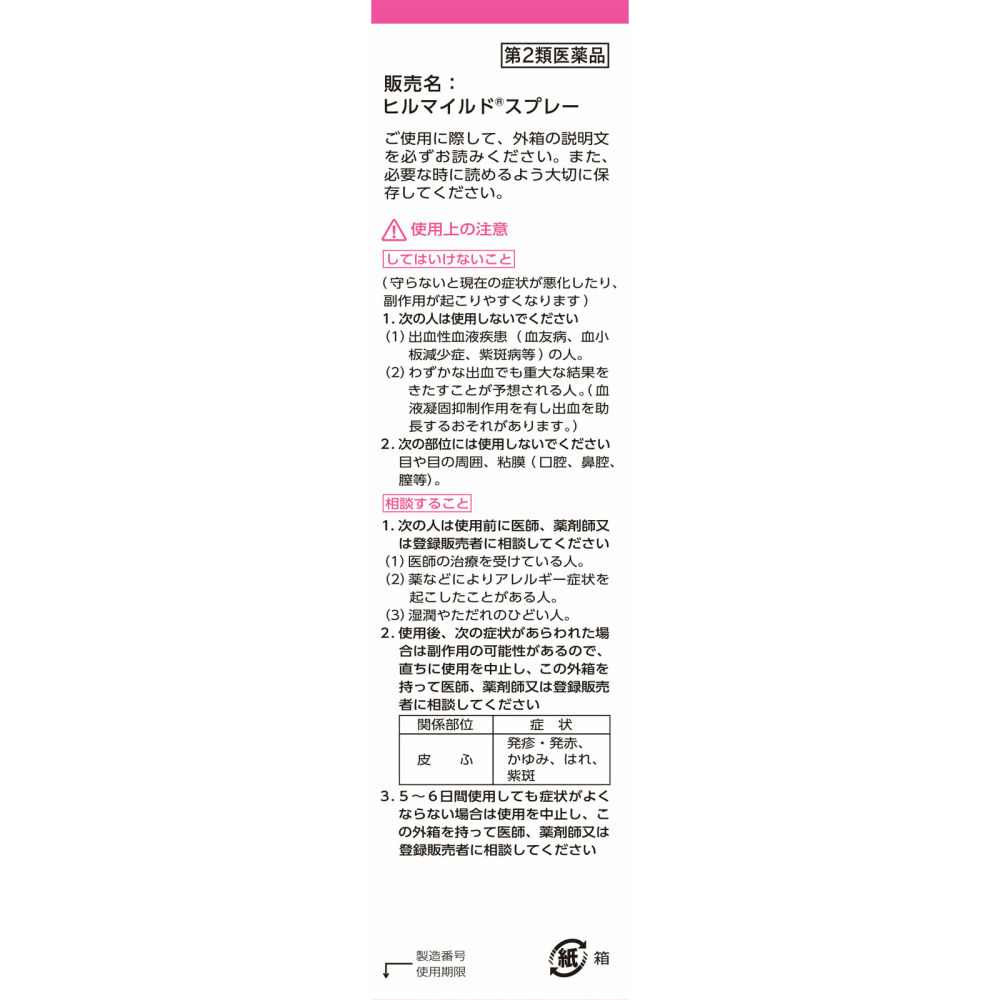 第2類医薬品

販売名：
ヒルマイルド®スプレー

ご使用に際して、外箱の説明文を必ずお読みください。また、必要な時に読めるよう大切に保存してください。

使用上の注意

してはいけないこと

（守らないと現在の症状が悪化したり、副作用が起こりやすくなります）
1. 次の人は使用しないでください
(1) 出血性血液疾患（血友病、血小板減少症、紫斑病等）の人。
(2) わずかな出血でも重大な結果をきたすことが予想される人。（血液凝固抑制作用を有し出血を助長するおそれがあります。）
2. 次の部位には使用しないでください
目や目の周囲、粘膜（口腔、鼻腔、膣等）。

相談すること

1. 次の人は使用前に医師、薬剤師又は登録販売者に相談してください
(1) 医師の治療を受けている人。
(2) 薬などによりアレルギー症状を起こしたことがある人。
(3) 湿潤やただれのひどい人。
2. 使用後、次の症状があらわれた場合は副作用の可能性があるので、直ちに使用を中止し、この外箱を持って医師、薬剤師又は登録販売者に相談してください

| 関係部位 | 症　状 |
|---|---|
| 皮　ふ | 発疹・発赤、かゆみ、はれ、紫斑 |

3. 5～6日間使用しても症状がよくならない場合は使用を中止し、この外箱を持って医師、薬剤師又は登録販売者に相談してください

製造番号
使用期限

紙 箱